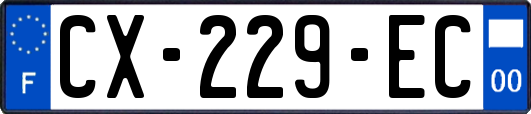 F
CX-229-EC
00